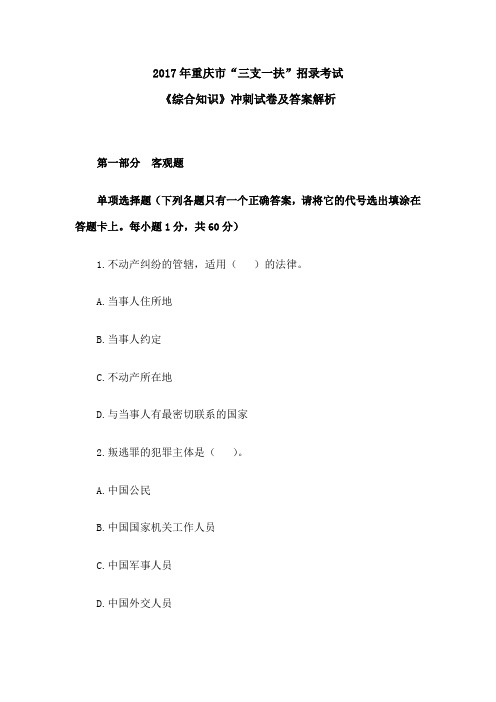 2017年重庆市“三支一扶”招录考试

《综合知识》冲刺试卷及答案解析

第一部分　客观题

单项选择题（下列各题只有一个正确答案，请将它的代号选出填涂在答题卡上。每小题1分，共60分）

1.不动产纠纷的管辖，适用（　）的法律。

A.当事人住所地

B.当事人约定

C.不动产所在地

D.与当事人有最密切联系的国家

2.叛逃罪的犯罪主体是（　）。

A.中国公民

B.中国国家机关工作人员

C.中国军事人员

D.中国外交人员